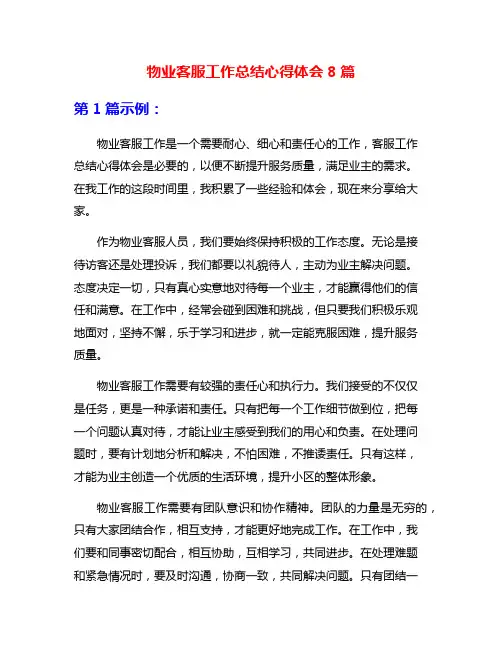 物业客服工作总结心得体会 8 篇

第 1 篇示例：

物业客服工作是一个需要耐心、细心和责任心的工作，客服工作总结心得体会是必要的，以便不断提升服务质量，满足业主的需求。在我工作的这段时间里，我积累了一些经验和体会，现在来分享给大家。

作为物业客服人员，我们要始终保持积极的工作态度。无论是接待访客还是处理投诉，我们都要以礼貌待人，主动为业主解决问题。态度决定一切，只有真心实意地对待每一个业主，才能赢得他们的信任和满意。在工作中，经常会碰到困难和挑战，但只要我们积极乐观地面对，坚持不懈，乐于学习和进步，就一定能克服困难，提升服务质量。

物业客服工作需要有较强的责任心和执行力。我们接受的不仅仅是任务，更是一种承诺和责任。只有把每一个工作细节做到位，把每一个问题认真对待，才能让业主感受到我们的用心和负责。在处理问题时，要有计划地分析和解决，不怕困难，不推诿责任。只有这样，才能为业主创造一个优质的生活环境，提升小区的整体形象。

物业客服工作需要有团队意识和协作精神。团队的力量是无穷的，只有大家团结合作，相互支持，才能更好地完成工作。在工作中，我们要和同事密切配合，相互协助，互相学习，共同进步。在处理难题和紧急情况时，要及时沟通，协商一致，共同解决问题。只有团结一